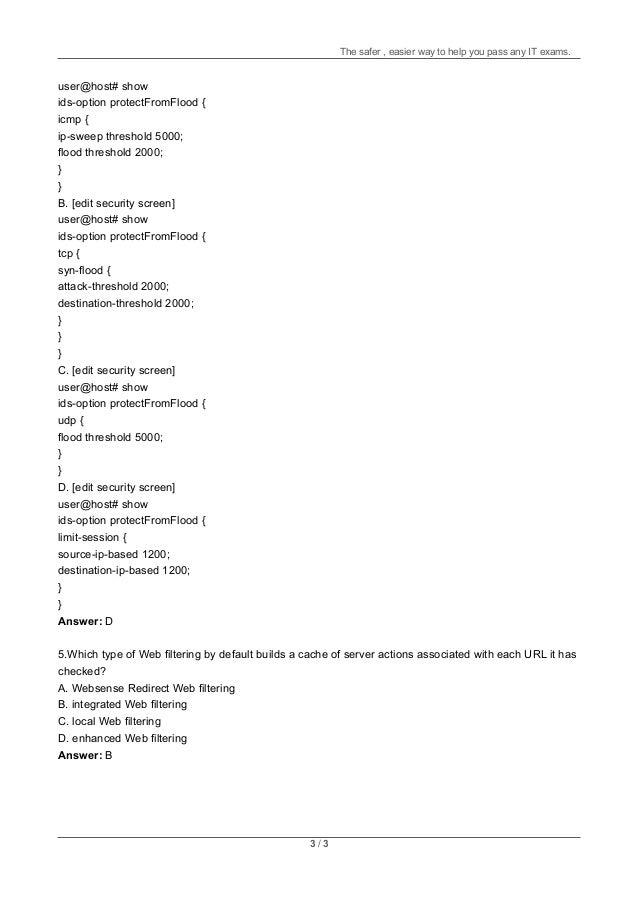 The safer , easier way to help you pass any IT exams.

user@host# show
ids-option protectFromFlood {
icmp {
ip-sweep threshold 5000;
flood threshold 2000;
}
}
B. [edit security screen]
user@host# show
ids-option protectFromFlood {
tcp {
syn-flood {
attack-threshold 2000;
destination-threshold 2000;
}
}
}
C. [edit security screen]
user@host# show
ids-option protectFromFlood {
udp {
flood threshold 5000;
}
}
D. [edit security screen]
user@host# show
ids-option protectFromFlood {
limit-session {
source-ip-based 1200;
destination-ip-based 1200;
}
}
Answer: D

5.Which type of Web filtering by default builds a cache of server actions associated with each URL it has checked?
A. Websense Redirect Web filtering
B. integrated Web filtering
C. local Web filtering
D. enhanced Web filtering
Answer: B

3 / 3